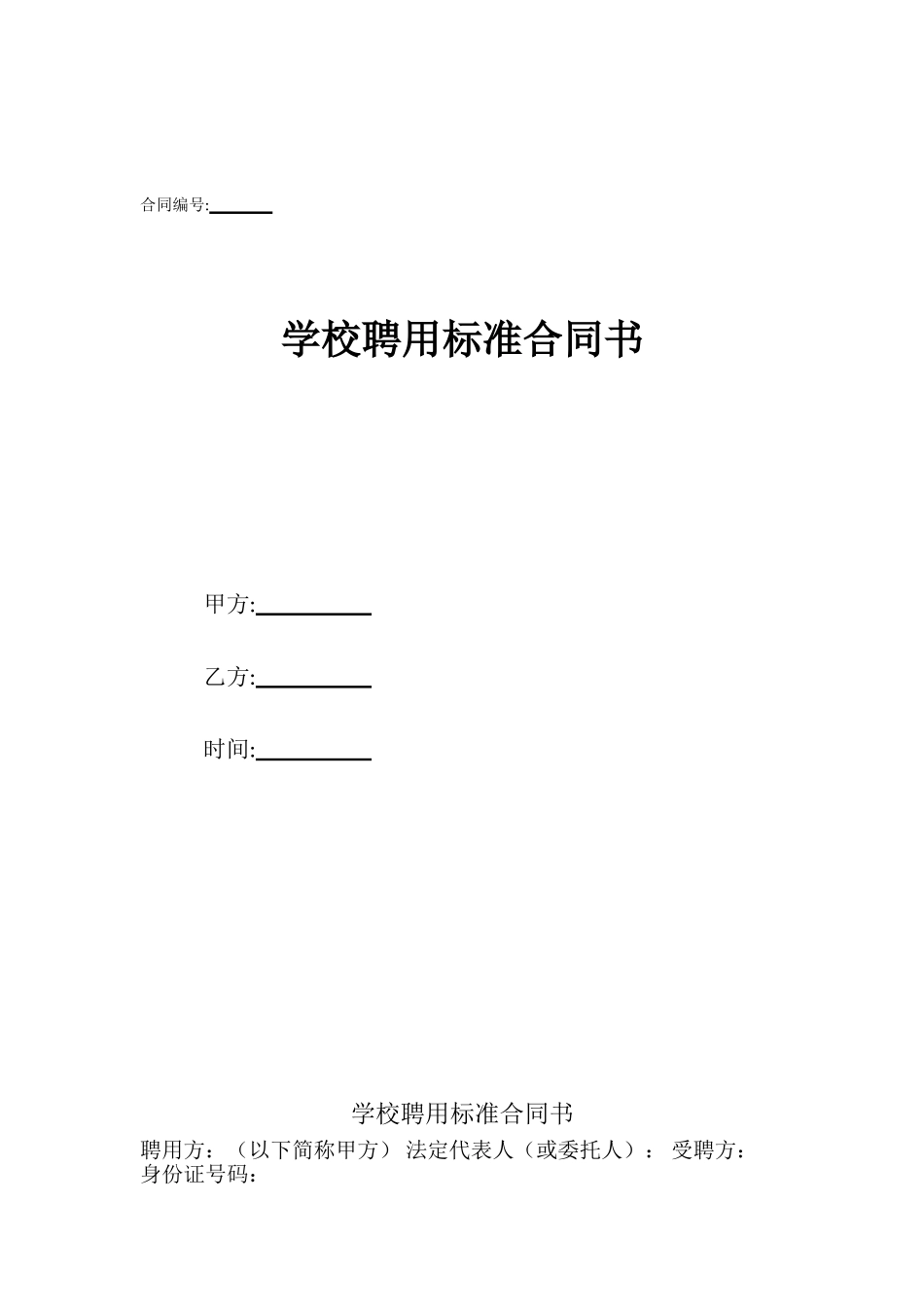 合同编号:______

学校聘用标准合同书

甲方:__________

乙方:__________

时间:__________

学校聘用标准合同书

聘用方：（以下简称甲方） 法定代表人（或委托人）： 受聘方：
身份证号码：